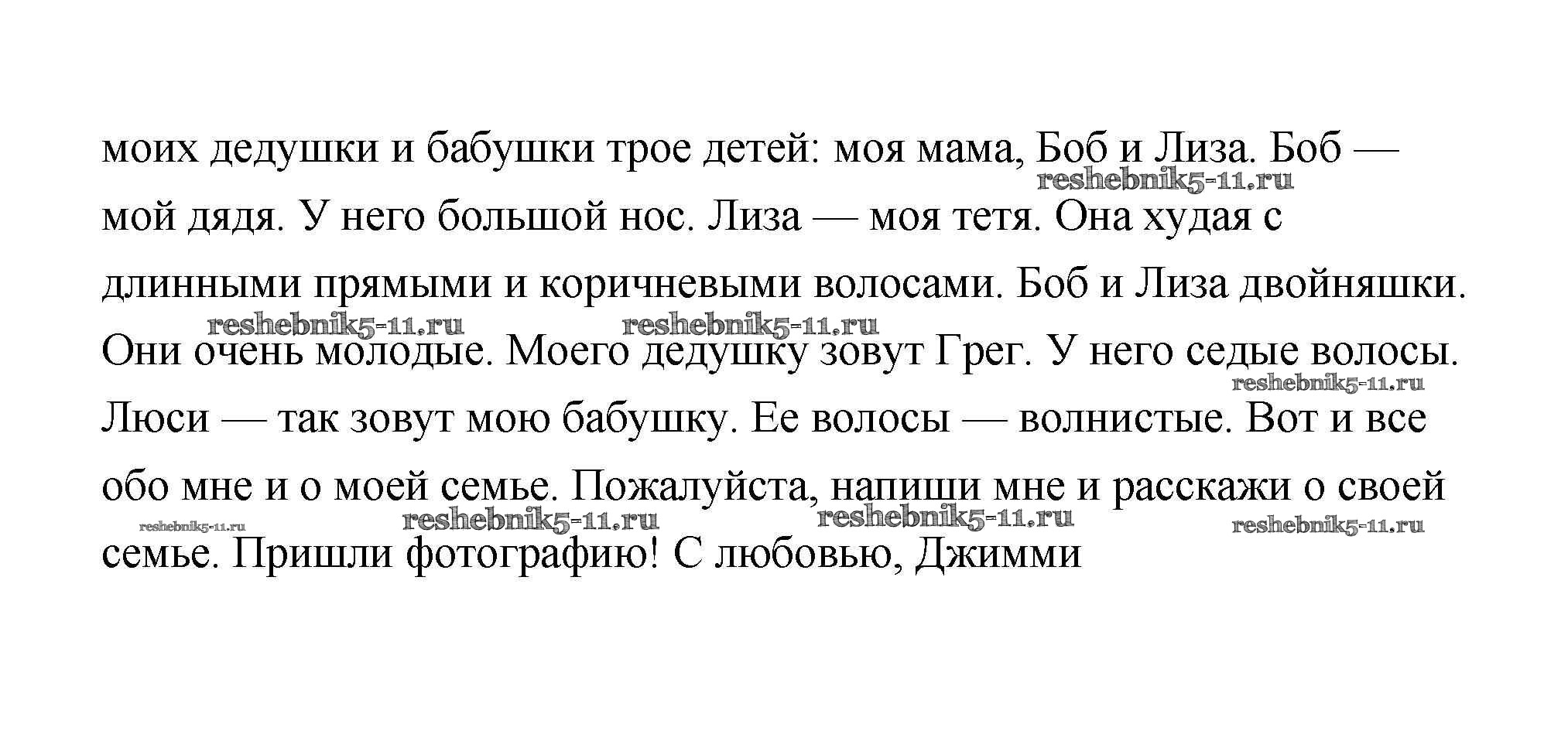 моих дедушки и бабушки трое детей: моя мама, Боб и Лиза. Боб — мой дядя. У него большой нос. Лиза — моя тетя. Она худая с длинными прямыми и коричневыми волосами. Боб и Лиза двойняшки. Они очень молодые. Моего дедушку зовут Грег. У него седые волосы. Люси — так зовут мою бабушку. Ее волосы — волнистые. Вот и все обо мне и о моей семье. Пожалуйста, напиши мне и расскажи о своей семье. Пришли фотографию! С любовью, Джимми

reshebnik5-11.ru